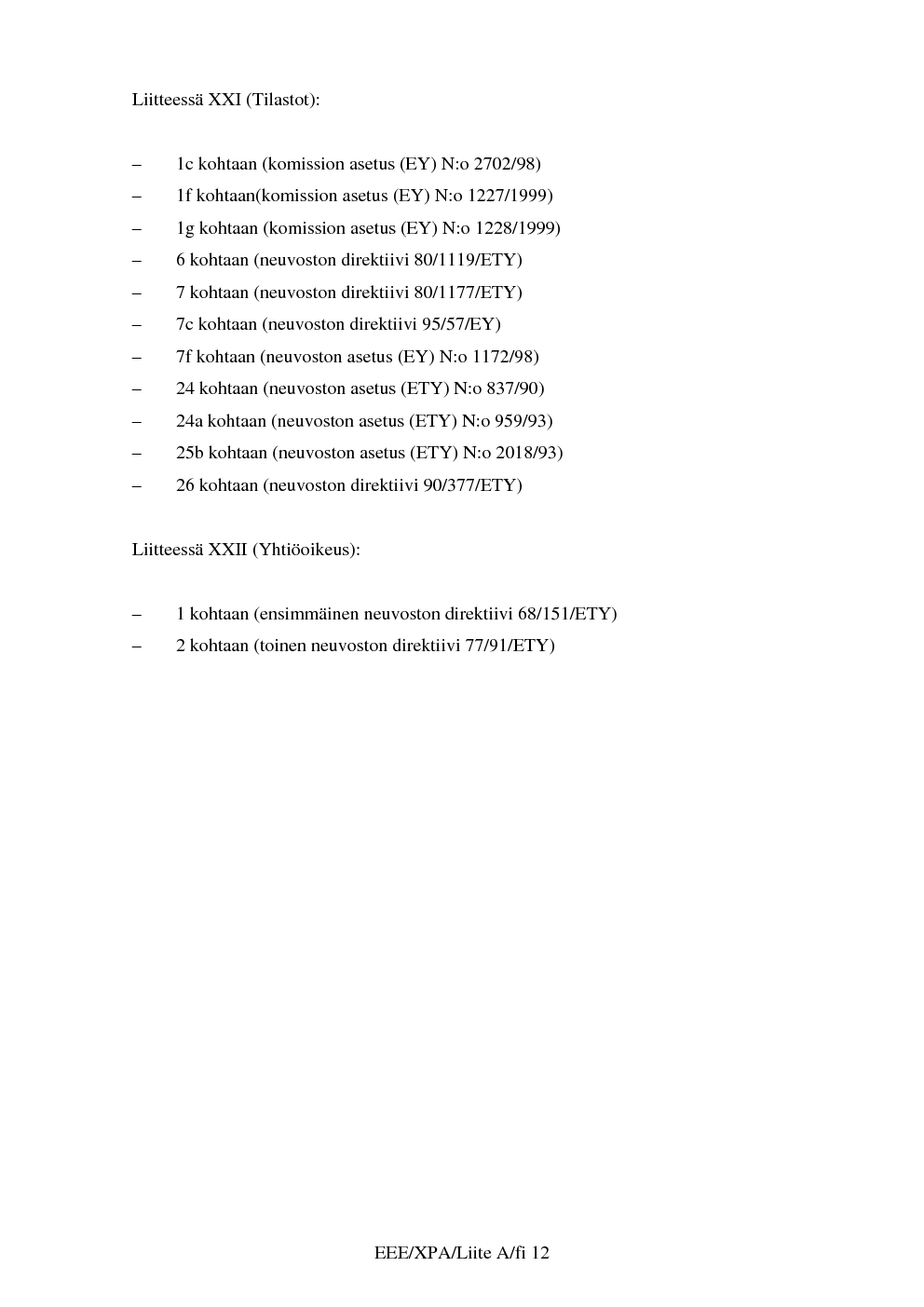 Liitteessä XXI (Tilastot):

– 1c kohtaan (komission asetus (EY) N:o 2702/98)

– 1f kohtaan(komission asetus (EY) N:o 1227/1999)

– 1g kohtaan (komission asetus (EY) N:o 1228/1999)

– 6 kohtaan (neuvoston direktiivi 80/1119/ETY)

– 7 kohtaan (neuvoston direktiivi 80/1177/ETY)

– 7c kohtaan (neuvoston direktiivi 95/57/EY)

– 7f kohtaan (neuvoston asetus (EY) N:o 1172/98)

– 24 kohtaan (neuvoston asetus (ETY) N:o 837/90)

– 24a kohtaan (neuvoston asetus (ETY) N:o 959/93)

– 25b kohtaan (neuvoston asetus (ETY) N:o 2018/93)

– 26 kohtaan (neuvoston direktiivi 90/377/ETY)

Liitteessä XXII (Yhtiöoikeus):

– 1 kohtaan (ensimmäinen neuvoston direktiivi 68/151/ETY)

– 2 kohtaan (toinen neuvoston direktiivi 77/91/ETY)

EEE/XPA/Liite A/fi 12